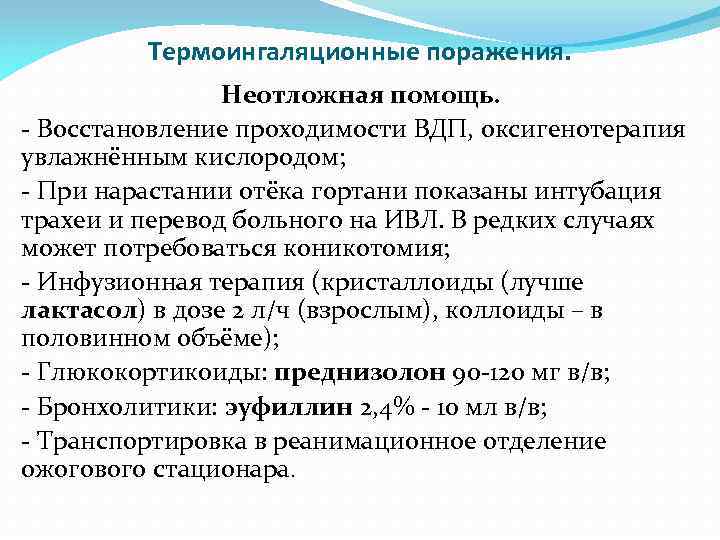 Термоингаляционные поражения.

Неотложная помощь.

- Восстановление проходимости ВДП, оксигенотерапия увлажнённым кислородом;

- При нарастании отёка гортани показаны интубация трахеи и перевод больного на ИВЛ. В редких случаях может потребоваться коникотомия;

- Инфузионная терапия (кристаллоиды (лучше лактасол) в дозе 2 л/ч (взрослым), коллоиды – в половинном объёме);

- Глюкокортикоиды: преднизолон 90-120 мг в/в;

- Бронхолитики: эуфиллин 2,4% - 10 мл в/в;

- Транспортировка в реанимационное отделение ожогового стационара.